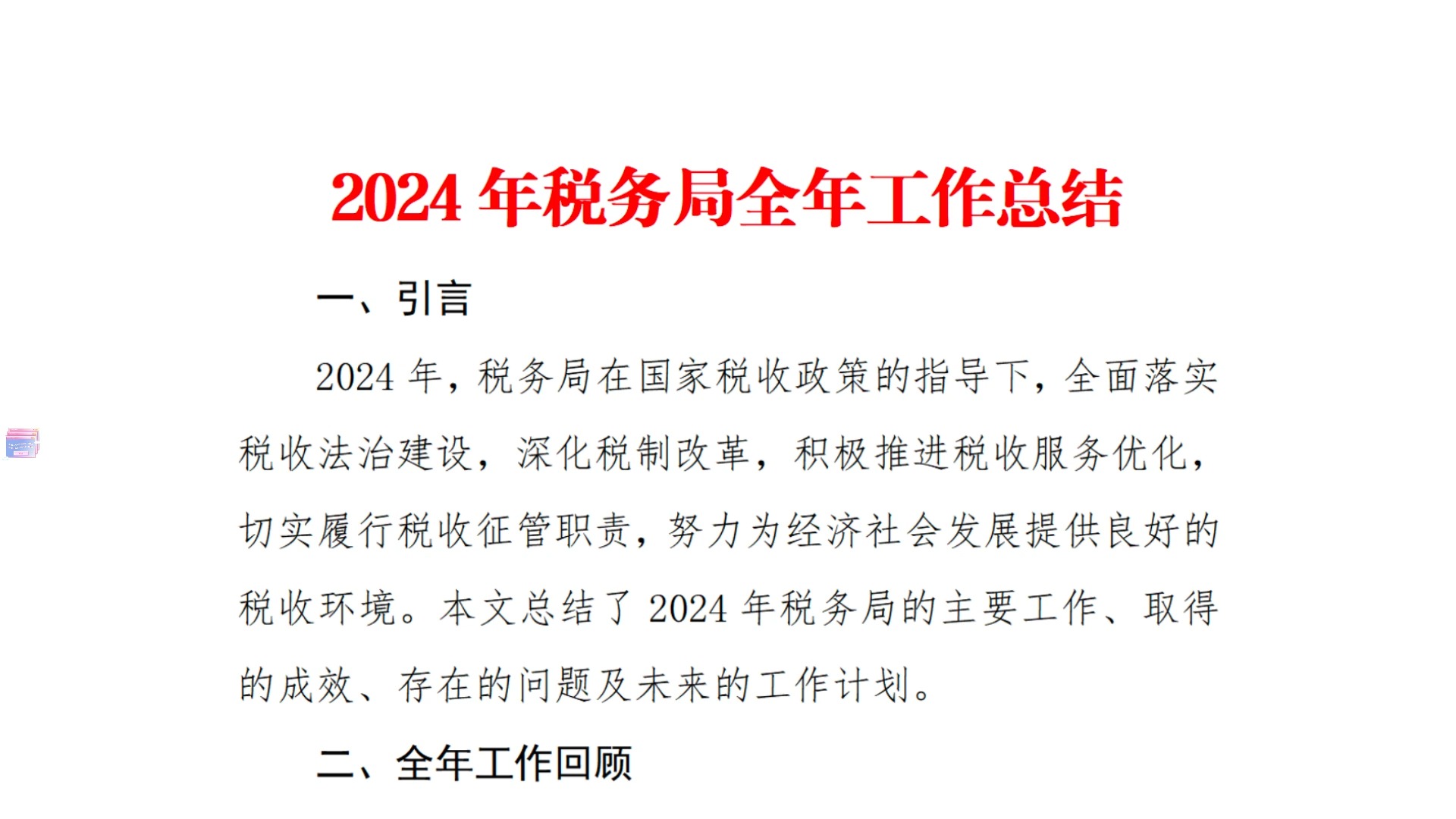 2024 年税务局全年工作总结

一、引言

2024 年，税务局在国家税收政策的指导下，全面落实税收法治建设，深化税制改革，积极推进税收服务优化，切实履行税收征管职责，努力为经济社会发展提供良好的税收环境。本文总结了 2024 年税务局的主要工作、取得的成效、存在的问题及未来的工作计划。

二、全年工作回顾